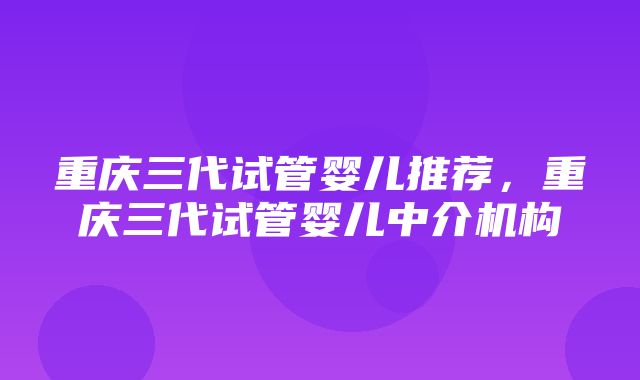 重庆三代试管婴儿推荐，重庆三代试管婴儿中介机构